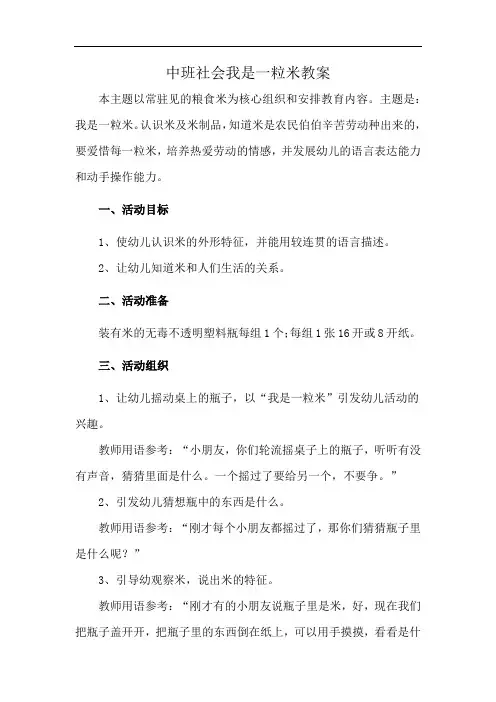 中班社会我是一粒米教案

本主题以常驻见的粮食米为核心组织和安排教育内容。主题是：我是一粒米。认识米及米制品，知道米是农民伯伯辛苦劳动种出来的，要爱惜每一粒米，培养热爱劳动的情感，并发展幼儿的语言表达能力和动手操作能力。

一、活动目标

1、使幼儿认识米的外形特征，并能用较连贯的语言描述。

2、让幼儿知道米和人们生活的关系。

二、活动准备

装有米的无毒不透明塑料瓶每组1个;每组1张16开或8开纸。

三、活动组织

1、让幼儿摇动桌上的瓶子，以“我是一粒米”引发幼儿活动的兴趣。

教师用语参考：“小朋友，你们轮流摇桌子上的瓶子，听听有没有声音，猜猜里面是什么。一个摇过了要给另一个，不要争。”

2、引发幼儿猜想瓶中的东西是什么。

教师用语参考：“刚才每个小朋友都摇过了，那你们猜猜瓶子里是什么呢？”

3、引导幼观察米，说出米的特征。

教师用语参考：“刚才有的小朋友说瓶子里是米，好，现在我们把瓶子盖开开，把瓶子里的东西倒在纸上，可以用手摸摸，看看是什